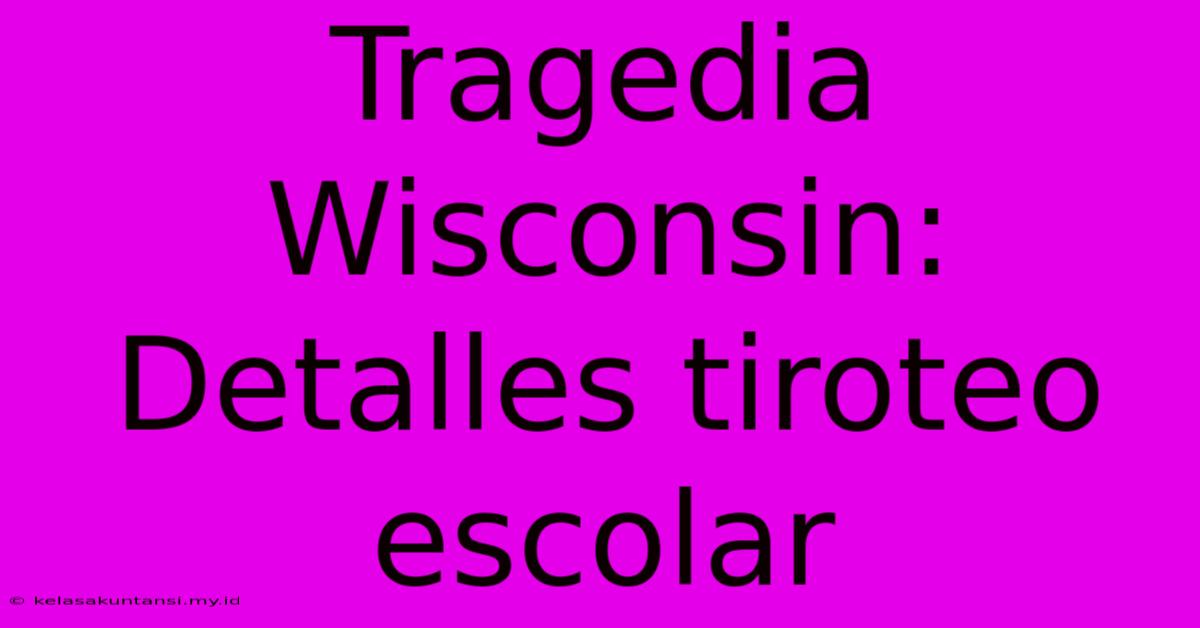 Tragedia Wisconsin: Detalles tiroteo escolar

© kelasakuntansi.my.id